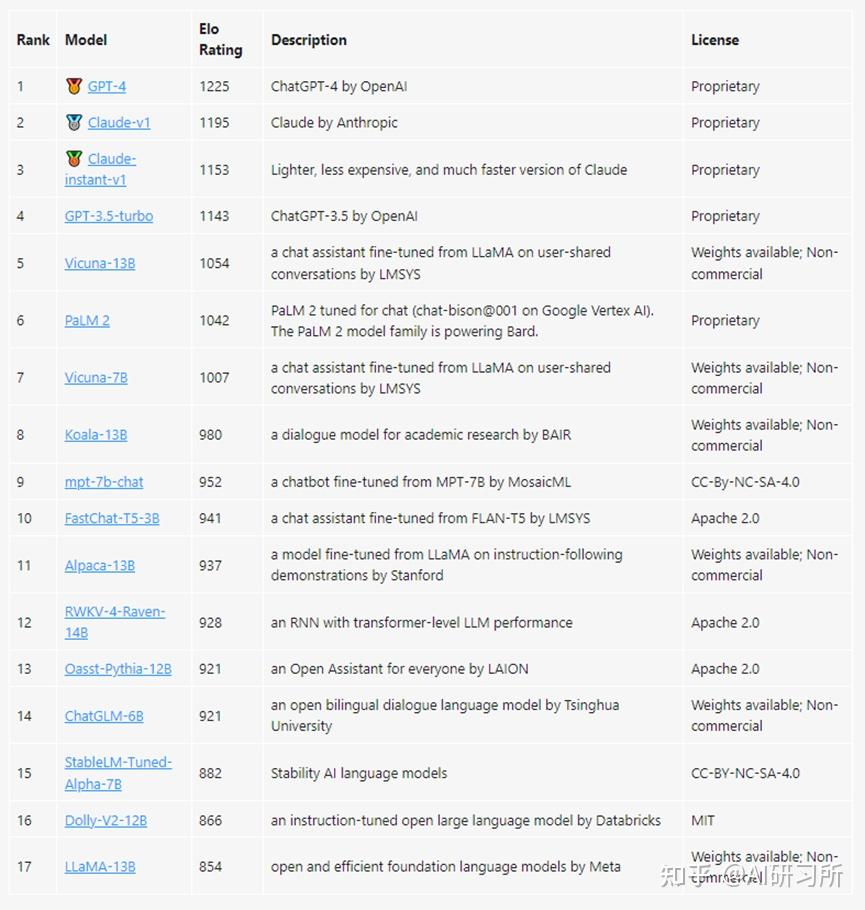 | Rank | Model | Elo Rating | Description | License |
|---|---|---|---|---|
| 1 | GPT-4 | 1225 | ChatGPT-4 by OpenAI | Proprietary |
| 2 | Claude-v1 | 1195 | Claude by Anthropic | Proprietary |
| 3 | Claude-instant-v1 | 1153 | Lighter, less expensive, and much faster version of Claude | Proprietary |
| 4 | GPT-3.5-turbo | 1143 | ChatGPT-3.5 by OpenAI | Proprietary |
| 5 | Vicuna-13B | 1054 | a chat assistant fine-tuned from LLaMA on user-shared conversations by LMSYS | Weights available; Non-commercial |
| 6 | PaLM 2 | 1042 | PaLM 2 tuned for chat (chat-bison@001 on Google Vertex AI). The PaLM 2 model family is powering Bard. | Proprietary |
| 7 | Vicuna-7B | 1007 | a chat assistant fine-tuned from LLaMA on user-shared conversations by LMSYS | Weights available; Non-commercial |
| 8 | Koala-13B | 980 | a dialogue model for academic research by BAIR | Weights available; Non-commercial |
| 9 | mpt-7b-chat | 952 | a chatbot fine-tuned from MPT-7B by MosaicML | CC-By-NC-SA-4.0 |
| 10 | FastChat-T5-3B | 941 | a chat assistant fine-tuned from FLAN-T5 by LMSYS | Apache 2.0 |
| 11 | Alpaca-13B | 937 | a model fine-tuned from LLaMA on instruction-following demonstrations by Stanford | Weights available; Non-commercial |
| 12 | RWKV-4-Raven-14B | 928 | an RNN with transformer-level LLM performance | Apache 2.0 |
| 13 | Oasst-Pythia-12B | 921 | an Open Assistant for everyone by LAION | Apache 2.0 |
| 14 | ChatGLM-6B | 921 | an open bilingual dialogue language model by Tsinghua University | Weights available; Non-commercial |
| 15 | StableLM-Tuned-Alpha-7B | 882 | Stability AI language models | CC-BY-NC-SA-4.0 |
| 16 | Dolly-V2-12B | 866 | an instruction-tuned open large language model by Databricks | MIT |
| 17 | LLaMA-13B | 854 | open and efficient foundation language models by Meta | Weights available; Non-commercial |

知乎 @AI研习所